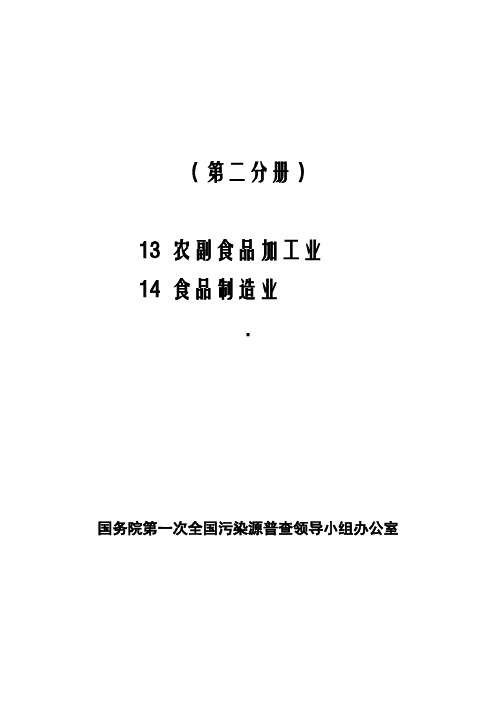 （第二分册）

13 农副食品加工业
14 食品制造业

.

国务院第一次全国污染源普查领导小组办公室